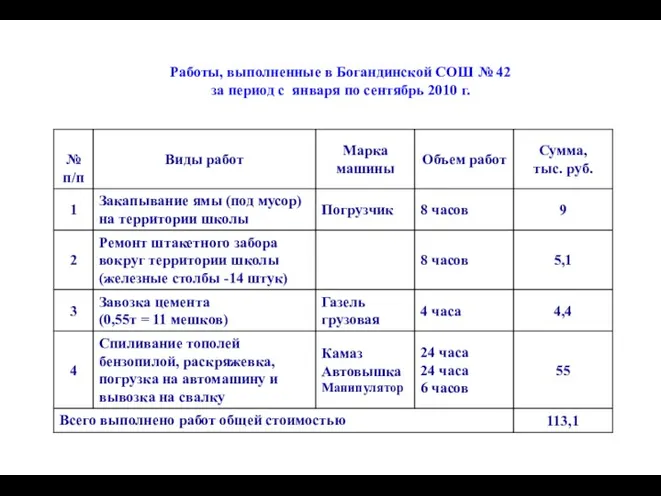 Работы, выполненные в Богандинской СОШ № 42
за период с января по сентябрь 2010 г.

| № п/п | Виды работ | Марка машины | Объем работ | Сумма, тыс. руб. |
|---|---|---|---|---|
| 1 | Закапывание ямы (под мусор) на территории школы | Погрузчик | 8 часов | 9 |
| 2 | Ремонт штакетного забора вокруг территории школы (железные столбы -14 штук) | | 8 часов | 5,1 |
| 3 | Завозка цемента (0,55т = 11 мешков) | Газель грузовая | 4 часа | 4,4 |
| 4 | Спиливание тополей бензопилой, раскряжевка, погрузка на автомашину и вывозка на свалку | Камаз Автовышка Манипулятор | 24 часа 24 часа 6 часов | 55 |
| Всего выполнено работ общей стоимостью | | | | 113,1 |